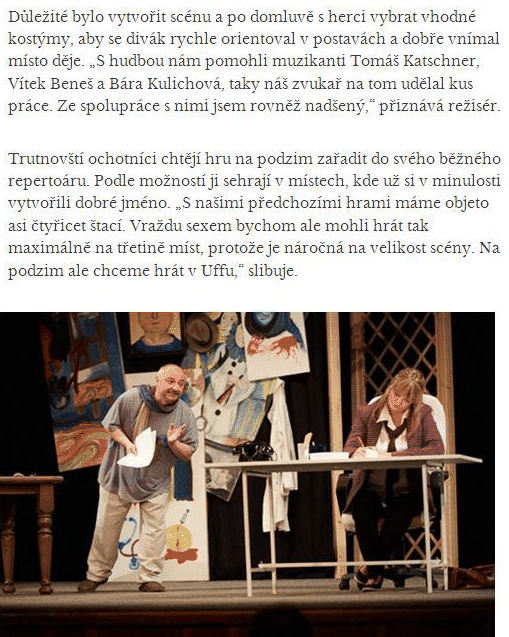 Důležité bylo vytvořit scénu a po domluvě s herci vybrat vhodné kostýmy, aby se divák rychle orientoval v postavách a dobře vnímal místo děje. „S hudbou nám pomohli muzikanti Tomáš Katschner, Vítek Beneš a Bára Kulichová, taky náš zvukař na tom udělal kus práce. Ze spolupráce s nimi jsem rovněž nadšený," přiznává režisér.

Trutnovští ochotníci chtějí hru na podzim zařadit do svého běžného repertoáru. Podle možností ji sehrají v místech, kde už si v minulosti vytvořili dobré jméno. „S našimi předchozími hrami máme objeto asi čtyřicet štací. Vraždu sexem bychom ale mohli hrát tak maximálně na třetině míst, protože je náročná na velikost scény. Na podzim ale chceme hrát v Uffu," slibuje.